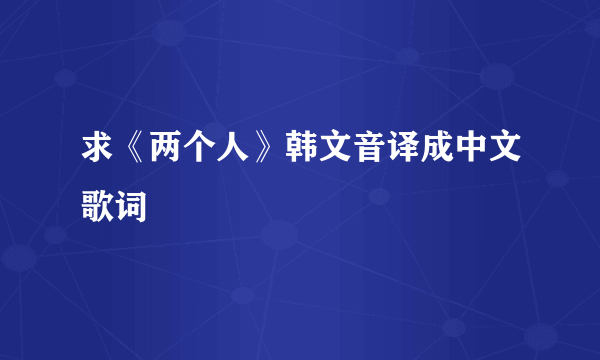 求《两个人》韩文音译成中文歌词